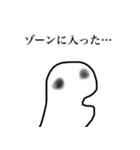 ゾーンに入った…